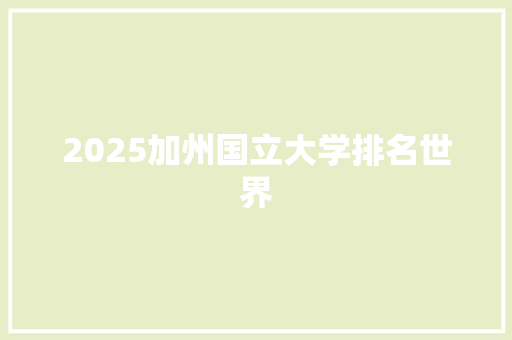 2025加州国立大学排名世界